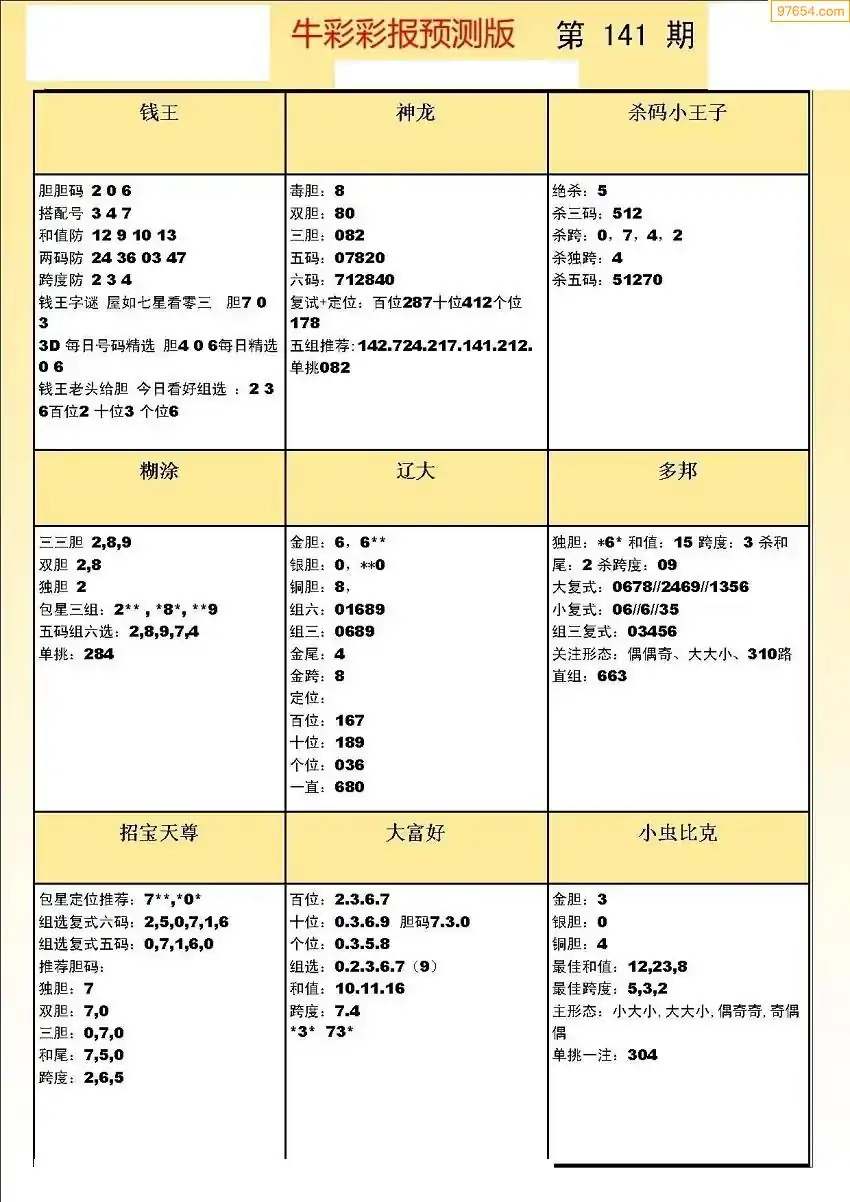 97654.com

牛彩彩报预测版　第 141 期

| 钱王 | 神龙 | 杀码小王子 |
|---|---|---|
| 胆胆码 2 0 6<br>搭配号 3 4 7<br>和值防 12 9 10 13<br>两码防 24 36 03 47<br>跨度防 2 3 4<br>钱王字谜 屋如七星看零三 胆7 0 3<br>3D 每日号码精选 胆4 0 6每日精选 0 6<br>钱王老头给胆 今日看好组选 ：2 3 6百位2 十位3 个位6 | 毒胆：8<br>双胆：80<br>三胆：082<br>五码：07820<br>六码：712840<br>复试+定位：百位287十位412个位178<br>五组推荐：142.724.217.141.212.<br>单挑082 | 绝杀：5<br>杀三码：512<br>杀跨：0，7，4，2<br>杀独跨：4<br>杀五码：51270 |
| 糊涂 | 辽大 | 多邦 |
| 三三胆 2,8,9<br>双胆 2,8<br>独胆 2<br>包星三组：2** , *8*, **9<br>五码组六选：2,8,9,7,4<br>单挑：284 | 金胆：6，6**<br>银胆：0，**0<br>铜胆：8，<br>组六：01689<br>组三：0689<br>金尾：4<br>金跨：8<br>定位：<br>百位：167<br>十位：189<br>个位：036<br>一直：680 | 独胆：*6* 和值：15 跨度：3 杀和尾：2 杀跨度：09<br>大复式：0678//2469//1356<br>小复式：06//6//35<br>组三复式：03456<br>关注形态：偶偶奇、大大小、310路<br>直组：663 |
| 招宝天尊 | 大富好 | 小虫比克 |
| 包星定位推荐：7**,*0*<br>组选复式六码：2,5,0,7,1,6<br>组选复式五码：0,7,1,6,0<br>推荐胆码：<br>独胆：7<br>双胆：7,0<br>三胆：0,7,0<br>和尾：7,5,0<br>跨度：2,6,5 | 百位：2.3.6.7<br>十位：0.3.6.9 胆码7.3.0<br>个位：0.3.5.8<br>组选：0.2.3.6.7（9）<br>和值：10.11.16<br>跨度：7.4<br>*3* 73* | 金胆：3<br>银胆：0<br>铜胆：4<br>最佳和值：12,23,8<br>最佳跨度：5,3,2<br>主形态：小大小, 大大小, 偶奇奇, 奇偶偶<br>单挑一注：304 |